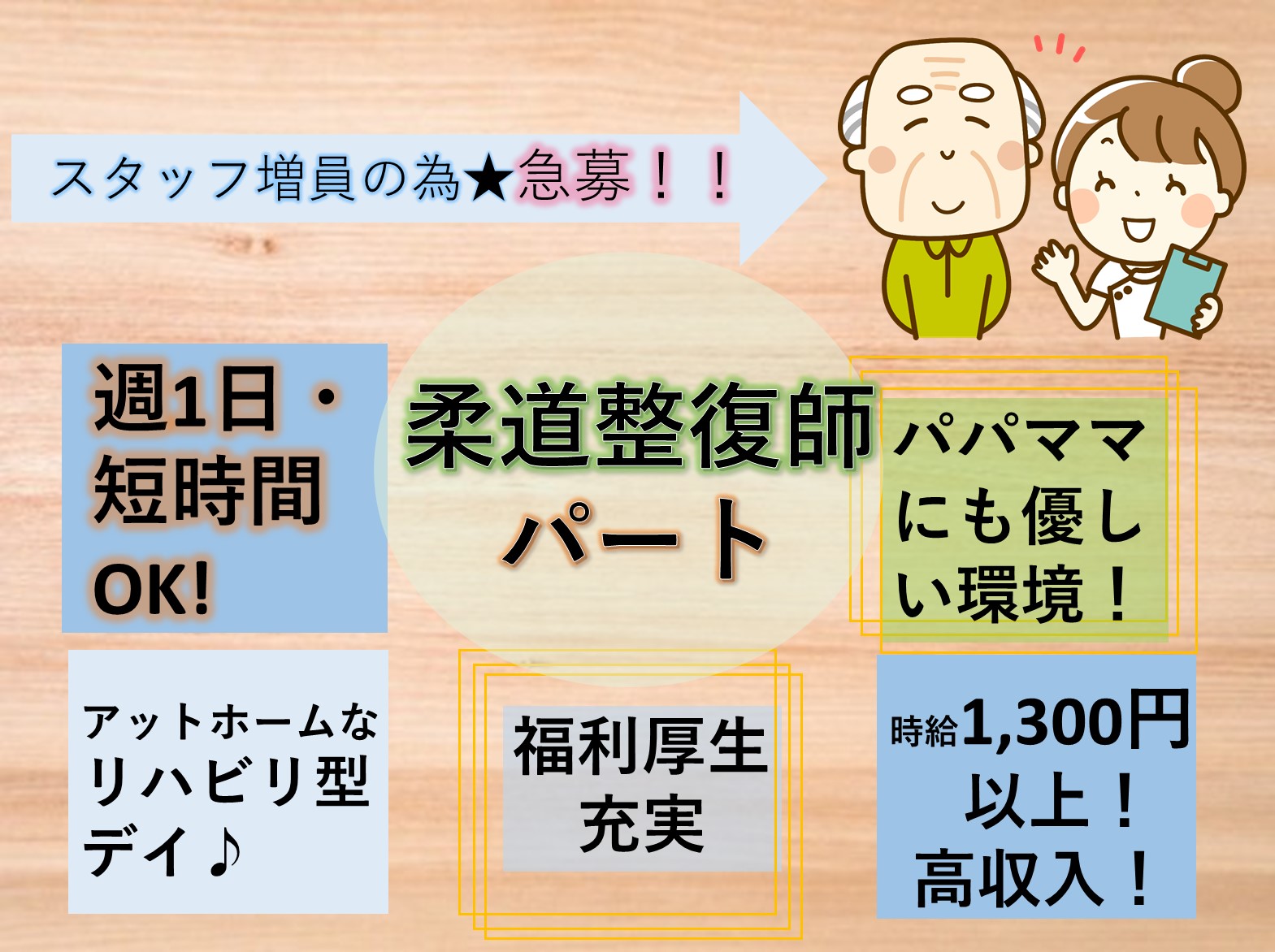 スタッフ増員の為★急募！！

週1日・短時間OK!

柔道整復師
パート

パパママにも優しい環境！

アットホームなリハビリ型デイ♪

福利厚生充実

時給1,300円以上！高収入！